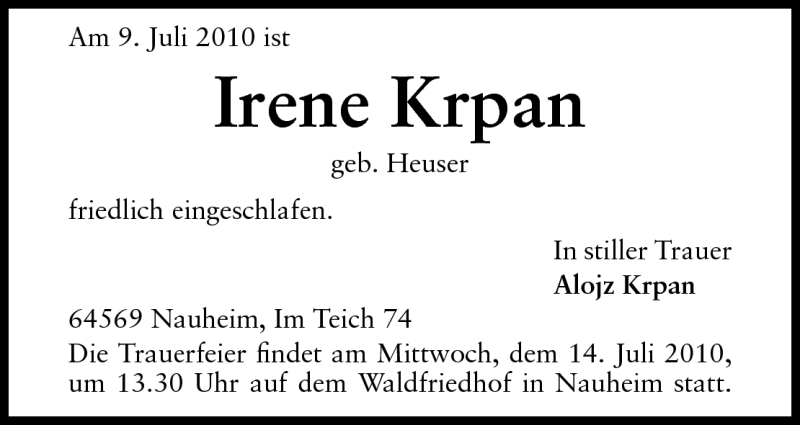 Am 9. Juli 2010 ist

Irene Krpan

geb. Heuser

friedlich eingeschlafen.

In stiller Trauer
Alojz Krpan

64569 Nauheim, Im Teich 74

Die Trauerfeier findet am Mittwoch, dem 14. Juli 2010, um 13.30 Uhr auf dem Waldfriedhof in Nauheim statt.